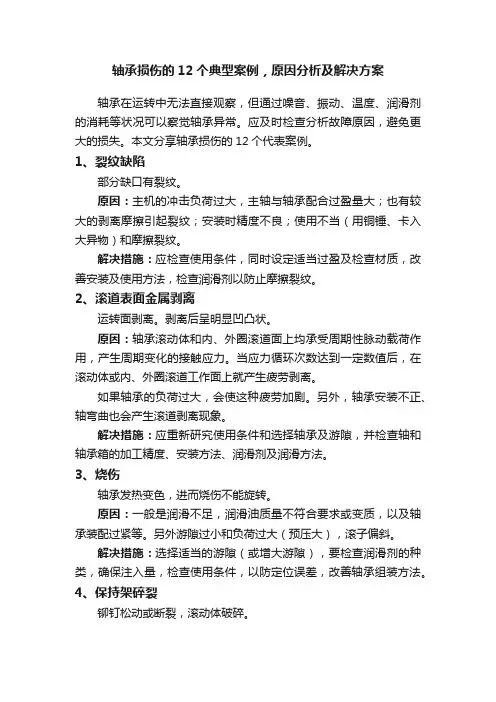 轴承损伤的 12 个典型案例，原因分析及解决方案

轴承在运转中无法直接观察，但通过噪音、振动、温度、润滑剂的消耗等状况可以察觉轴承异常。应及时检查分析故障原因，避免更大的损失。本文分享轴承损伤的 12 个代表案例。

1、裂纹缺陷

部分缺口有裂纹。

原因：主机的冲击负荷过大，主轴与轴承配合过盈量大；也有较大的剥离摩擦引起裂纹；安装时精度不良；使用不当（用铜锤、卡入大异物）和摩擦裂纹。

解决措施：应检查使用条件，同时设定适当过盈及检查材质，改善安装及使用方法，检查润滑剂以防止摩擦裂纹。

2、滚道表面金属剥离

运转面剥离。剥离后呈明显凹凸状。

原因：轴承滚动体和内、外圈滚道面上均承受周期性脉动载荷作用，产生周期变化的接触应力。当应力循环次数达到一定数值后，在滚动体或内、外圈滚道工作面上就产生疲劳剥离。

如果轴承的负荷过大，会使这种疲劳加剧。另外，轴承安装不正、轴弯曲也会产生滚道剥离现象。

解决措施：应重新研究使用条件和选择轴承及游隙，并检查轴和轴承箱的加工精度、安装方法、润滑剂及润滑方法。

3、烧伤

轴承发热变色，进而烧伤不能旋转。

原因：一般是润滑不足，润滑油质量不符合要求或变质，以及轴承装配过紧等。另外游隙过小和负荷过大（预压大），滚子偏斜。

解决措施：选择适当的游隙（或增大游隙），要检查润滑剂的种类，确保注入量，检查使用条件，以防定位误差，改善轴承组装方法。

4、保持架碎裂

铆钉松动或断裂，滚动体破碎。